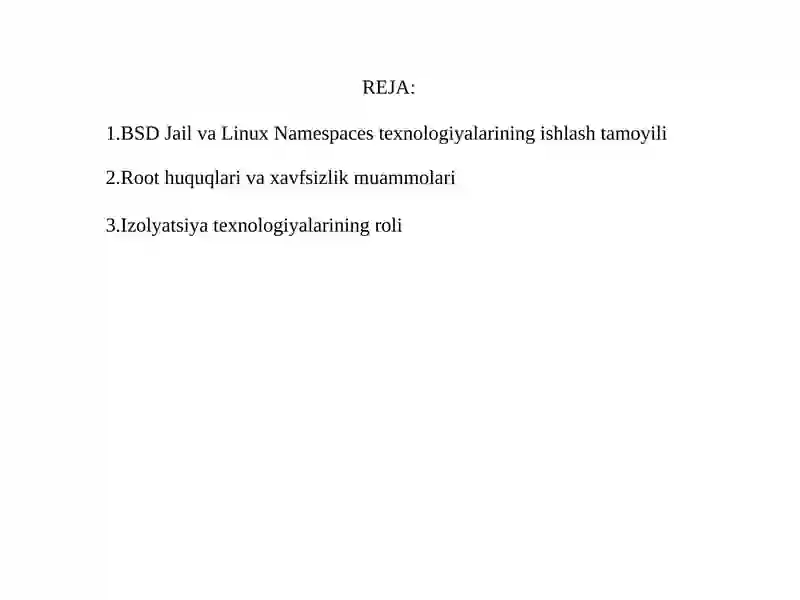 REJA:

1.BSD Jail va Linux Namespaces texnologiyalarining ishlash tamoyili

2.Root huquqlari va xavfsizlik muammolari

3.Izolyatsiya texnologiyalarining roli